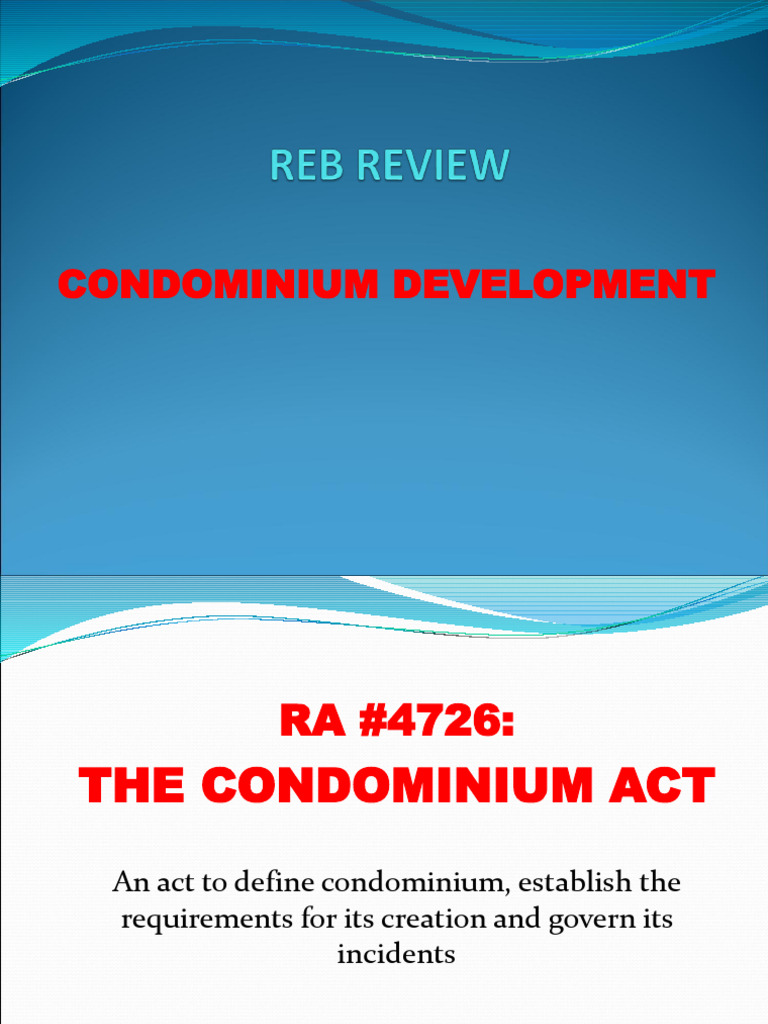 REB REVIEW

CONDOMINIUM DEVELOPMENT

RA #4726:
THE CONDOMINIUM ACT

An act to define condominium, establish the requirements for its creation and govern its incidents